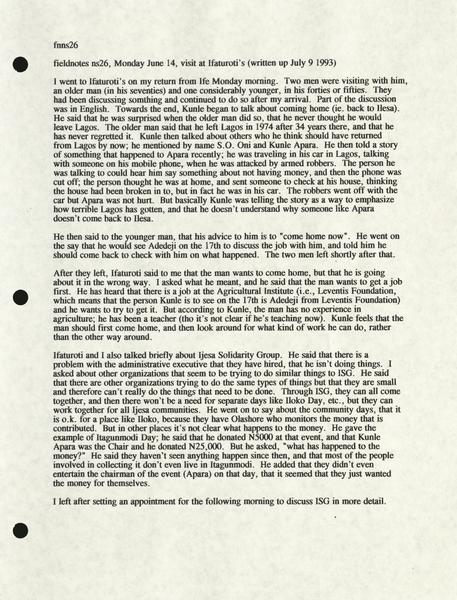 fnns26

fieldnotes ns26, Monday June 14, visit at Ifaturoti's (written up July 9 1993)

I went to Ifaturoti's on my return from Ife Monday morning. Two men were visiting with him, an older man (in his seventies) and one considerably younger, in his forties or fifties. They had been discussing somthing and continued to do so after my arrival. Part of the discussion was in English. Towards the end, Kunle began to talk about coming home (ie. back to Ilesa). He said that he was surprised when the older man did so, that he never thought he would leave Lagos. The older man said that he left Lagos in 1974 after 34 years there, and that he has never regretted it. Kunle then talked about others who he think should have returned from Lagos by now; he mentioned by name S.O. Oni and Kunle Apara. He then told a story of something that happened to Apara recently; he was traveling in his car in Lagos, talking with someone on his mobile phone, when he was attacked by armed robbers. The person he was talking to could hear him say something about not having money, and then the phone was cut off; the person thought he was at home, and sent someone to check at his house, thinking the house had been broken in to, but in fact he was in his car. The robbers went off with the car but Apara was not hurt. But basically Kunle was telling the story as a way to emphasize how terrible Lagos has gotten, and that he doesn't understand why someone like Apara doesn't come back to Ilesa.

He then said to the younger man, that his advice to him is to "come home now". He went on the say that he would see Adedeji on the 17th to discuss the job with him, and told him he should come back to check with him on what happened. The two men left shortly after that.

After they left, Ifaturoti said to me that the man wants to come home, but that he is going about it in the wrong way. I asked what he meant, and he said that the man wants to get a job first. He has heard that there is a job at the Agricultural Institute (i.e., Leventis Foundation, which means that the person Kunle is to see on the 17th is Adedeji from Leventis Foundation) and he wants to try to get it. But according to Kunle, the man has no experience in agriculture; he has been a teacher (tho it's not clear if he's teaching now). Kunle feels that the man should first come home, and then look around for what kind of work he can do, rather than the other way around.

Ifaturoti and I also talked briefly about Ijesa Solidarity Group. He said that there is a problem with the administrative executive that they have hired, that he isn't doing things. I asked about other organizations that seem to be trying to do similar things to ISG. He said that there are other organizations trying to do the same types of things but that they are small and therefore can't really do the things that need to be done. Through ISG, they can all come together, and then there won't be a need for separate days like Iloko Day, etc., but they can work together for all Ijesa communities. He went on to say about the community days, that it is o.k. for a place like Iloko, because they have Olashore who monitors the money that is contributed. But in other places it's not clear what happens to the money. He gave the example of Itagunmodi Day; he said that he donated N5000 at that event, and that Kunle Apara was the Chair and he donated N25,000. But he asked, "what has happened to the money?" He said they haven't seen anything happen since then, and that most of the people involved in collecting it don't even live in Itagunmodi. He added that they didn't even entertain the chairman of the event (Apara) on that day, that it seemed that they just wanted the money for themselves.

I left after setting an appointment for the following morning to discuss ISG in more detail.